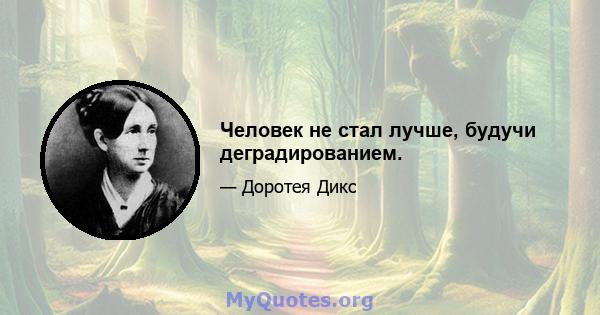 Человек не стал лучше, будучи деградированием.

— Доротея Дикс

MyQuotes.org